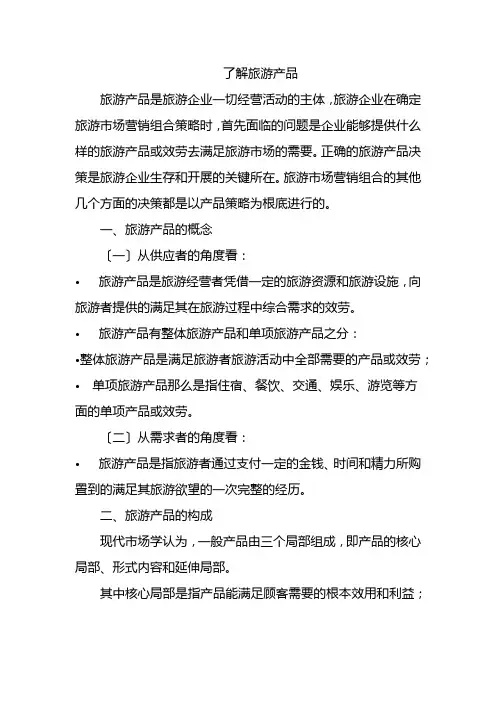 了解旅游产品

旅游产品是旅游企业一切经营活动的主体，旅游企业在确定旅游市场营销组合策略时，首先面临的问题是企业能够提供什么样的旅游产品或效劳去满足旅游市场的需要。正确的旅游产品决策是旅游企业生存和开展的关键所在。旅游市场营销组合的其他几个方面的决策都是以产品策略为根底进行的。

一、旅游产品的概念

〔一〕从供应者的角度看：

• 旅游产品是旅游经营者凭借一定的旅游资源和旅游设施，向旅游者提供的满足其在旅游过程中综合需求的效劳。

• 旅游产品有整体旅游产品和单项旅游产品之分：

•整体旅游产品是满足旅游者旅游活动中全部需要的产品或效劳；

• 单项旅游产品那么是指住宿、餐饮、交通、娱乐、游览等方面的单项产品或效劳。

〔二〕从需求者的角度看：

• 旅游产品是指旅游者通过支付一定的金钱、时间和精力所购置到的满足其旅游欲望的一次完整的经历。

二、旅游产品的构成

现代市场学认为，一般产品由三个局部组成，即产品的核心局部、形式内容和延伸局部。

其中核心局部是指产品能满足顾客需要的根本效用和利益；